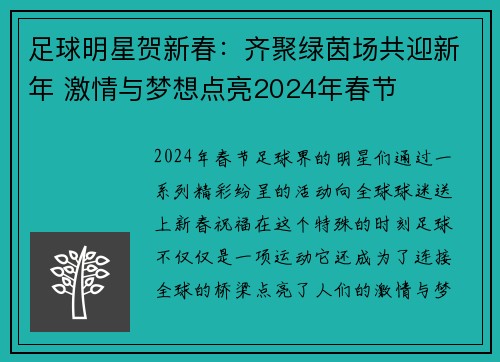 足球明星贺新春：齐聚绿茵场共迎新年 激情与梦想点亮2024年春节

2024年春节足球界的明星们通过一系列精彩纷呈的活动向全球球迷送上新春祝福在这个特殊的时刻足球不仅仅是一项运动它还成为了连接全球的桥梁点亮了人们的激情与梦